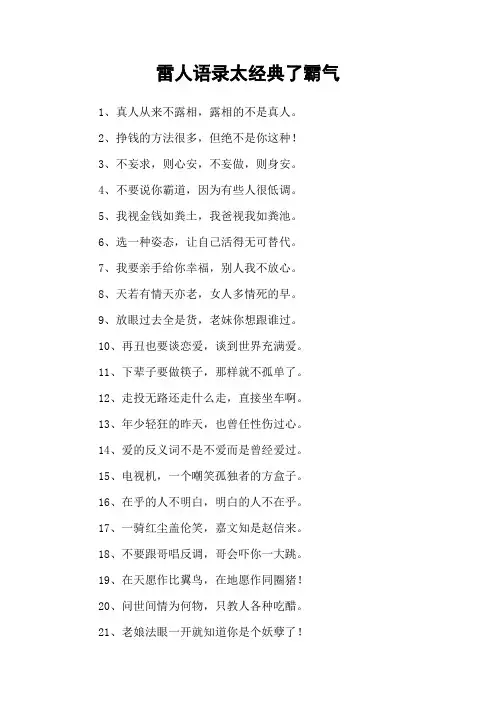 雷人语录太经典了霸气

1、真人从来不露相，露相的不是真人。

2、挣钱的方法很多，但绝不是你这种！

3、不妄求，则心安，不妄做，则身安。

4、不要说你霸道，因为有些人很低调。

5、我视金钱如粪土，我爸视我如粪池。

6、选一种姿态，让自己活得无可替代。

7、我要亲手给你幸福，别人我不放心。

8、天若有情天亦老，女人多情死的早。

9、放眼过去全是货，老妹你想跟谁过。

10、再丑也要谈恋爱，谈到世界充满爱。

11、下辈子要做筷子，那样就不孤单了。

12、走投无路还走什么走，直接坐车啊。

13、年少轻狂的昨天，也曾任性伤过心。

14、爱的反义词不是不爱而是曾经爱过。

15、电视机，一个嘲笑孤独者的方盒子。

16、在乎的人不明白，明白的人不在乎。

17、一骑红尘盖伦笑，嘉文知是赵信来。

18、不要跟哥唱反调，哥会吓你一大跳。

19、在天愿作比翼鸟，在地愿作同圈猪！

20、问世间情为何物，只教人各种吃醋。

21、老娘法眼一开就知道你是个妖孽了！